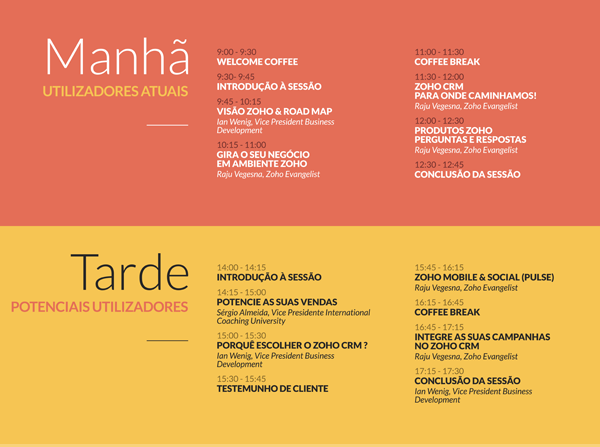 Manhã
UTILIZADORES ATUAIS

9:00 - 9:30
WELCOME COFFEE

9:30- 9:45
INTRODUÇÃO À SESSÃO

9:45 - 10:15
VISÃO ZOHO & ROAD MAP
Ian Wenig, Vice President Business Development

10:15 - 11:00
GIRA O SEU NEGÓCIO EM AMBIENTE ZOHO
Raju Vegesna, Zoho Evangelist

11:00 - 11:30
COFFEE BREAK

11:30 - 12:00
ZOHO CRM
PARA ONDE CAMINHAMOS!
Raju Vegesna, Zoho Evangelist

12:00 - 12:30
PRODUTOS ZOHO
PERGUNTAS E RESPOSTAS
Raju Vegesna, Zoho Evangelist

12:30 - 12:45
CONCLUSÃO DA SESSÃO

Tarde
POTENCIAIS UTILIZADORES

14:00 - 14:15
INTRODUÇÃO À SESSÃO

14:15 - 15:00
POTENCIE AS SUAS VENDAS
Sérgio Almeida, Vice Presidente International Coaching University

15:00 - 15:30
PORQUÊ ESCOLHER O ZOHO CRM ?
Ian Wenig, Vice President Business Development

15:30 - 15:45
TESTEMUNHO DE CLIENTE

15:45 - 16:15
ZOHO MOBILE & SOCIAL (PULSE)
Raju Vegesna, Zoho Evangelist

16:15 - 16:45
COFFEE BREAK

16:45 - 17:15
INTEGRE AS SUAS CAMPANHAS NO ZOHO CRM
Raju Vegesna, Zoho Evangelist

17:15 - 17:30
CONCLUSÃO DA SESSÃO
Ian Wenig, Vice President Business Development